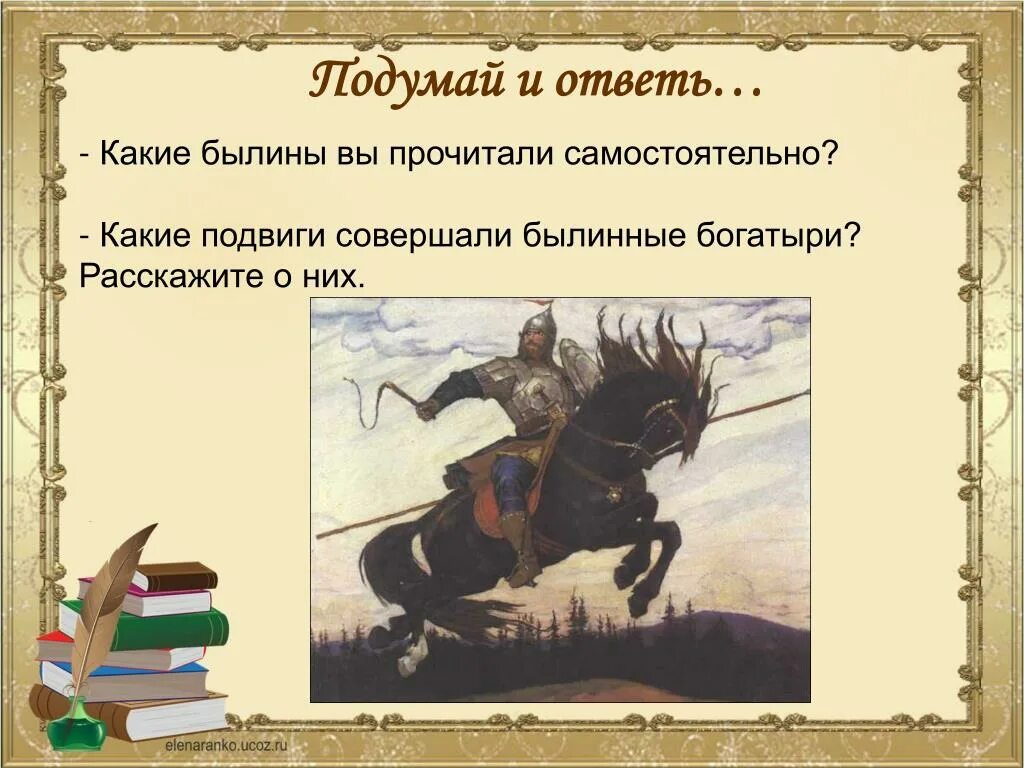 Подумай и ответь…

- Какие былины вы прочитали самостоятельно?

- Какие подвиги совершали былинные богатыри? Расскажите о них.

elenaranko.ucoz.ru